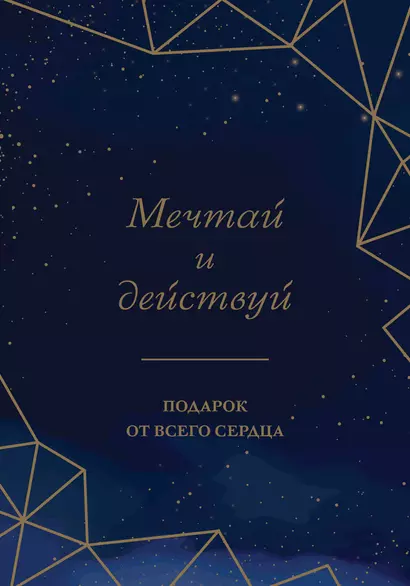 Мечтай
и
действуй

ПОДАРОК
ОТ ВСЕГО СЕРДЦА